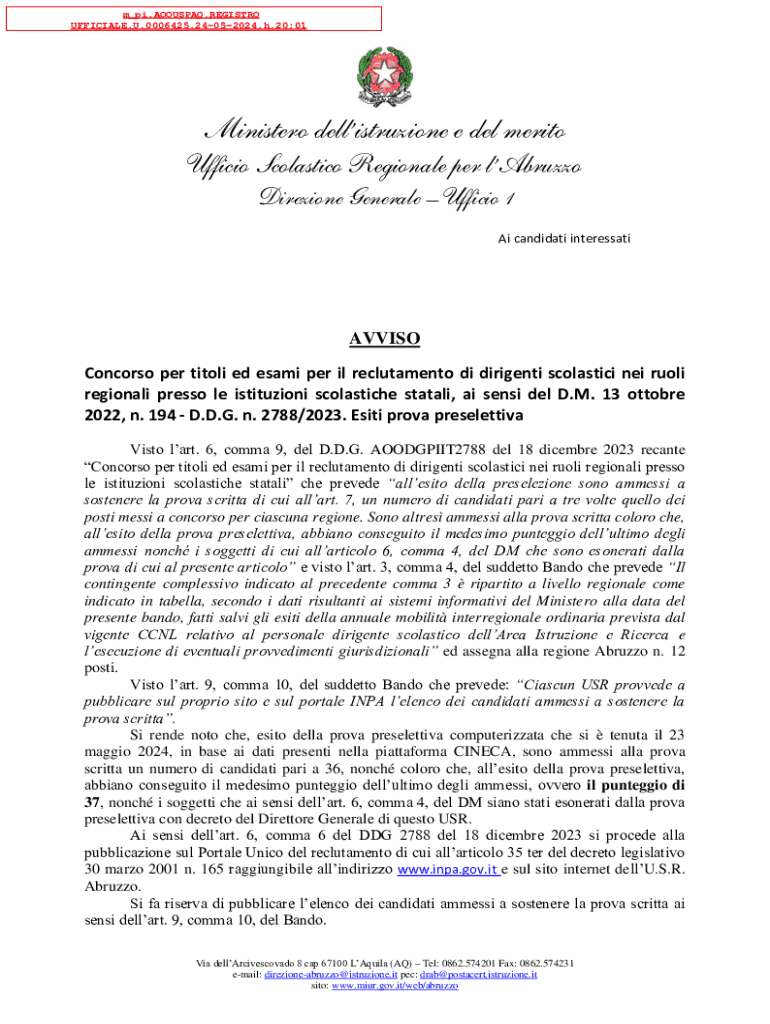 m_pi.AOOUSPAQ.REGISTRO UFFICIALE.U.0006425.24-05-2024.h.20:01

Ministero dell'istruzione e del merito
Ufficio Scolastico Regionale per l'Abruzzo
Direzione Generale – Ufficio 1

Ai candidati interessati

AVVISO

Concorso per titoli ed esami per il reclutamento di dirigenti scolastici nei ruoli regionali presso le istituzioni scolastiche statali, ai sensi del D.M. 13 ottobre 2022, n. 194 - D.D.G. n. 2788/2023. Esiti prova preselettiva

Visto l'art. 6, comma 9, del D.D.G. AOODGPIIT2788 del 18 dicembre 2023 recante "Concorso per titoli ed esami per il reclutamento di dirigenti scolastici nei ruoli regionali presso le istituzioni scolastiche statali" che prevede "all'esito della preselezione sono ammessi a sostenere la prova scritta di cui all'art. 7, un numero di candidati pari a tre volte quello dei posti messi a concorso per ciascuna regione. Sono altresì ammessi alla prova scritta coloro che, all'esito della prova preselettiva, abbiano conseguito il medesimo punteggio dell'ultimo degli ammessi nonché i soggetti di cui all'articolo 6, comma 4, del DM che sono esonerati dalla prova di cui al presente articolo" e visto l'art. 3, comma 4, del suddetto Bando che prevede "Il contingente complessivo indicato al precedente comma 3 è ripartito a livello regionale come indicato in tabella, secondo i dati risultanti ai sistemi informativi del Ministero alla data del presente bando, fatti salvi gli esiti della annuale mobilità interregionale ordinaria prevista dal vigente CCNL relativo al personale dirigente scolastico dell'Area Istruzione e Ricerca e l'esecuzione di eventuali provvedimenti giurisdizionali" ed assegna alla regione Abruzzo n. 12 posti.

Visto l'art. 9, comma 10, del suddetto Bando che prevede: "Ciascun USR provvede a pubblicare sul proprio sito e sul portale INPA l'elenco dei candidati ammessi a sostenere la prova scritta".

Si rende noto che, esito della prova preselettiva computerizzata che si è tenuta il 23 maggio 2024, in base ai dati presenti nella piattaforma CINECA, sono ammessi alla prova scritta un numero di candidati pari a 36, nonché coloro che, all'esito della prova preselettiva, abbiano conseguito il medesimo punteggio dell'ultimo degli ammessi, ovvero il punteggio di 37, nonché i soggetti che ai sensi dell'art. 6, comma 4, del DM siano stati esonerati dalla prova preselettiva con decreto del Direttore Generale di questo USR.

Ai sensi dell'art. 6, comma 6 del DDG 2788 del 18 dicembre 2023 si procede alla pubblicazione sul Portale Unico del reclutamento di cui all'articolo 35 ter del decreto legislativo 30 marzo 2001 n. 165 raggiungibile all'indirizzo www.inpa.gov.it e sul sito internet dell'U.S.R. Abruzzo.

Si fa riserva di pubblicare l'elenco dei candidati ammessi a sostenere la prova scritta ai sensi dell'art. 9, comma 10, del Bando.

Via dell'Arcivescovado 8 cap 67100 L'Aquila (AQ) – Tel: 0862.574201 Fax: 0862.574231
e-mail: direzione-abruzzo@istruzione.it pec: drab@postacert.istruzione.it
sito: www.miur.gov.it/web/abruzzo